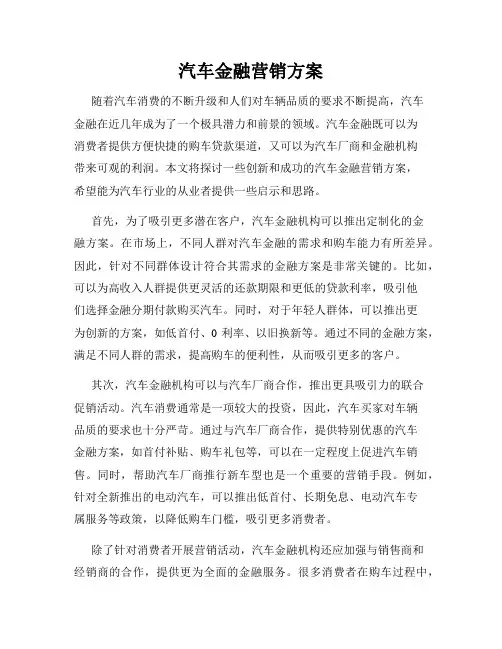 汽车金融营销方案

随着汽车消费的不断升级和人们对车辆品质的要求不断提高，汽车金融在近几年成为了一个极具潜力和前景的领域。汽车金融既可以为消费者提供方便快捷的购车贷款渠道，又可以为汽车厂商和金融机构带来可观的利润。本文将探讨一些创新和成功的汽车金融营销方案，希望能为汽车行业的从业者提供一些启示和思路。

首先，为了吸引更多潜在客户，汽车金融机构可以推出定制化的金融方案。在市场上，不同人群对汽车金融的需求和购车能力有所差异。因此，针对不同群体设计符合其需求的金融方案是非常关键的。比如，可以为高收入人群提供更灵活的还款期限和更低的贷款利率，吸引他们选择金融分期付款购买汽车。同时，对于年轻人群体，可以推出更为创新的方案，如低首付、0 利率、以旧换新等。通过不同的金融方案，满足不同人群的需求，提高购车的便利性，从而吸引更多的客户。

其次，汽车金融机构可以与汽车厂商合作，推出更具吸引力的联合促销活动。汽车消费通常是一项较大的投资，因此，汽车买家对车辆品质的要求也十分严苛。通过与汽车厂商合作，提供特别优惠的汽车金融方案，如首付补贴、购车礼包等，可以在一定程度上促进汽车销售。同时，帮助汽车厂商推行新车型也是一个重要的营销手段。例如，针对全新推出的电动汽车，可以推出低首付、长期免息、电动汽车专属服务等政策，以降低购车门槛，吸引更多消费者。

除了针对消费者开展营销活动，汽车金融机构还应加强与销售商和经销商的合作，提供更为全面的金融服务。很多消费者在购车过程中，